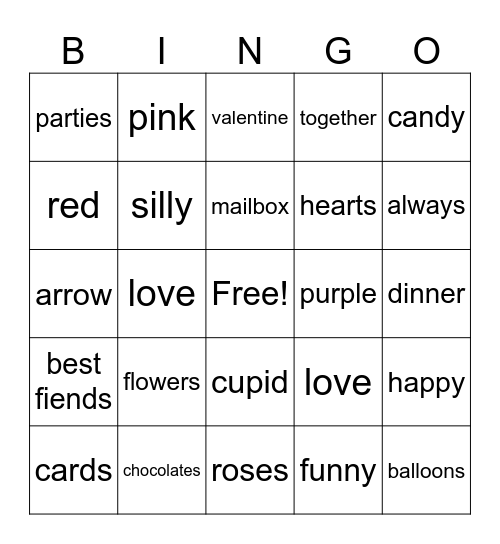 | B | I | N | G | O |
|---|---|---|---|---|
| parties | pink | valentine | together | candy |
| red | silly | mailbox | hearts | always |
| arrow | love | Free! | purple | dinner |
| best fiends | flowers | cupid | love | happy |
| cards | chocolates | roses | funny | balloons |